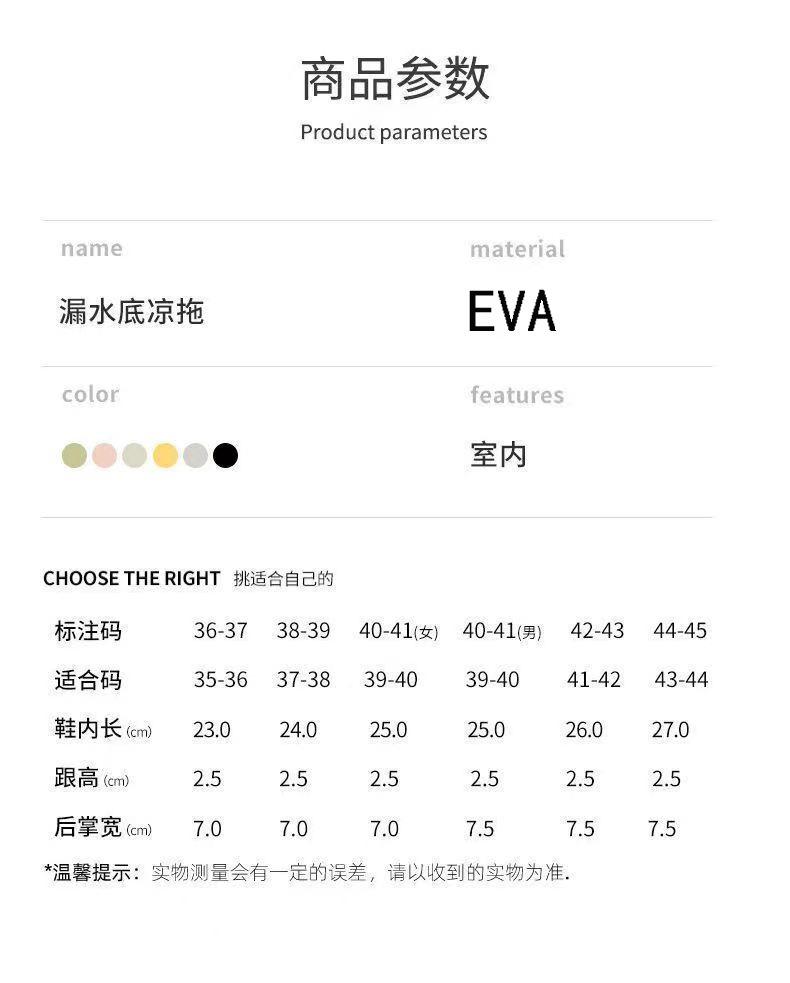 商品参数
Product parameters

name
漏水底凉拖

material
EVA

color

features
室内

CHOOSE THE RIGHT 挑适合自己的

| 标注码 | 36-37 | 38-39 | 40-41(女) | 40-41(男) | 42-43 | 44-45 |
|---|---|---|---|---|---|---|
| 适合码 | 35-36 | 37-38 | 39-40 | 39-40 | 41-42 | 43-44 |
| 鞋内长 (cm) | 23.0 | 24.0 | 25.0 | 25.0 | 26.0 | 27.0 |
| 跟高 (cm) | 2.5 | 2.5 | 2.5 | 2.5 | 2.5 | 2.5 |
| 后掌宽 (cm) | 7.0 | 7.0 | 7.0 | 7.5 | 7.5 | 7.5 |

*温馨提示：实物测量会有一定的误差，请以收到的实物为准.